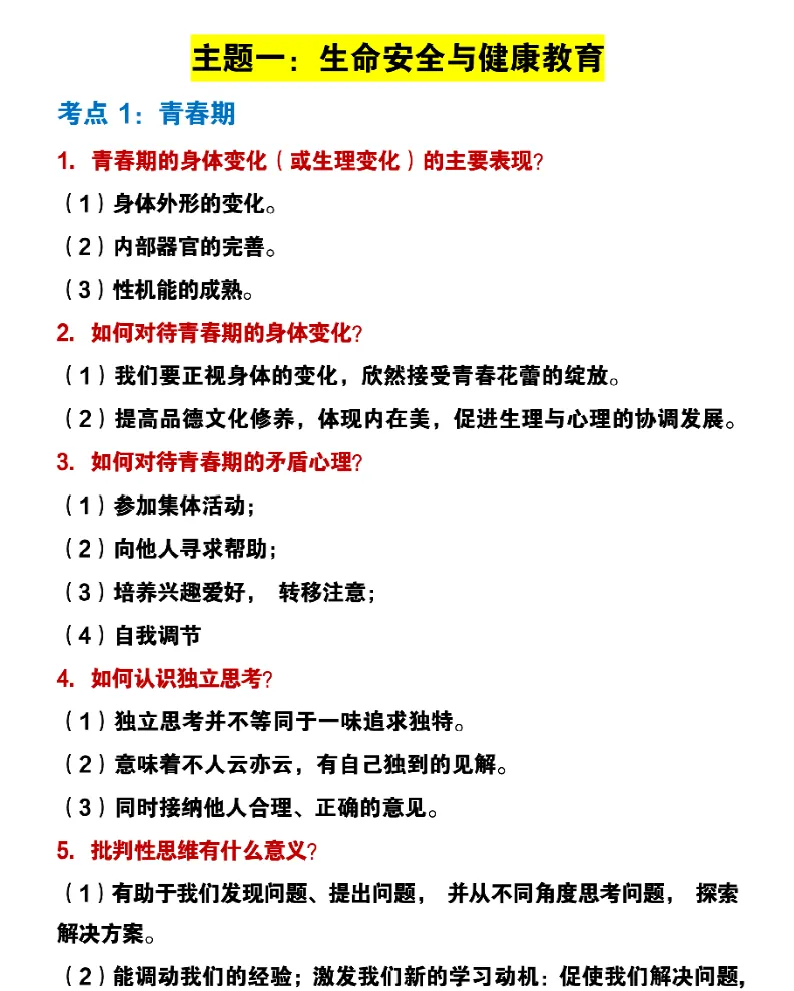 主题一：生命安全与健康教育

考点 1：青春期

1. 青春期的身体变化（或生理变化）的主要表现？

（1）身体外形的变化。

（2）内部器官的完善。

（3）性机能的成熟。

2. 如何对待青春期的身体变化？

（1）我们要正视身体的变化，欣然接受青春花蕾的绽放。

（2）提高品德文化修养，体现内在美，促进生理与心理的协调发展。

3. 如何对待青春期的矛盾心理？

（1）参加集体活动；

（2）向他人寻求帮助；

（3）培养兴趣爱好， 转移注意；

（4）自我调节

4. 如何认识独立思考？

（1）独立思考并不等同于一味追求独特。

（2）意味着不人云亦云，有自己独到的见解。

（3）同时接纳他人合理、正确的意见。

5. 批判性思维有什么意义？

（1）有助于我们发现问题、提出问题， 并从不同角度思考问题， 探索解决方案。

（2）能调动我们的经验；激发我们新的学习动机：促使我们解决问题，